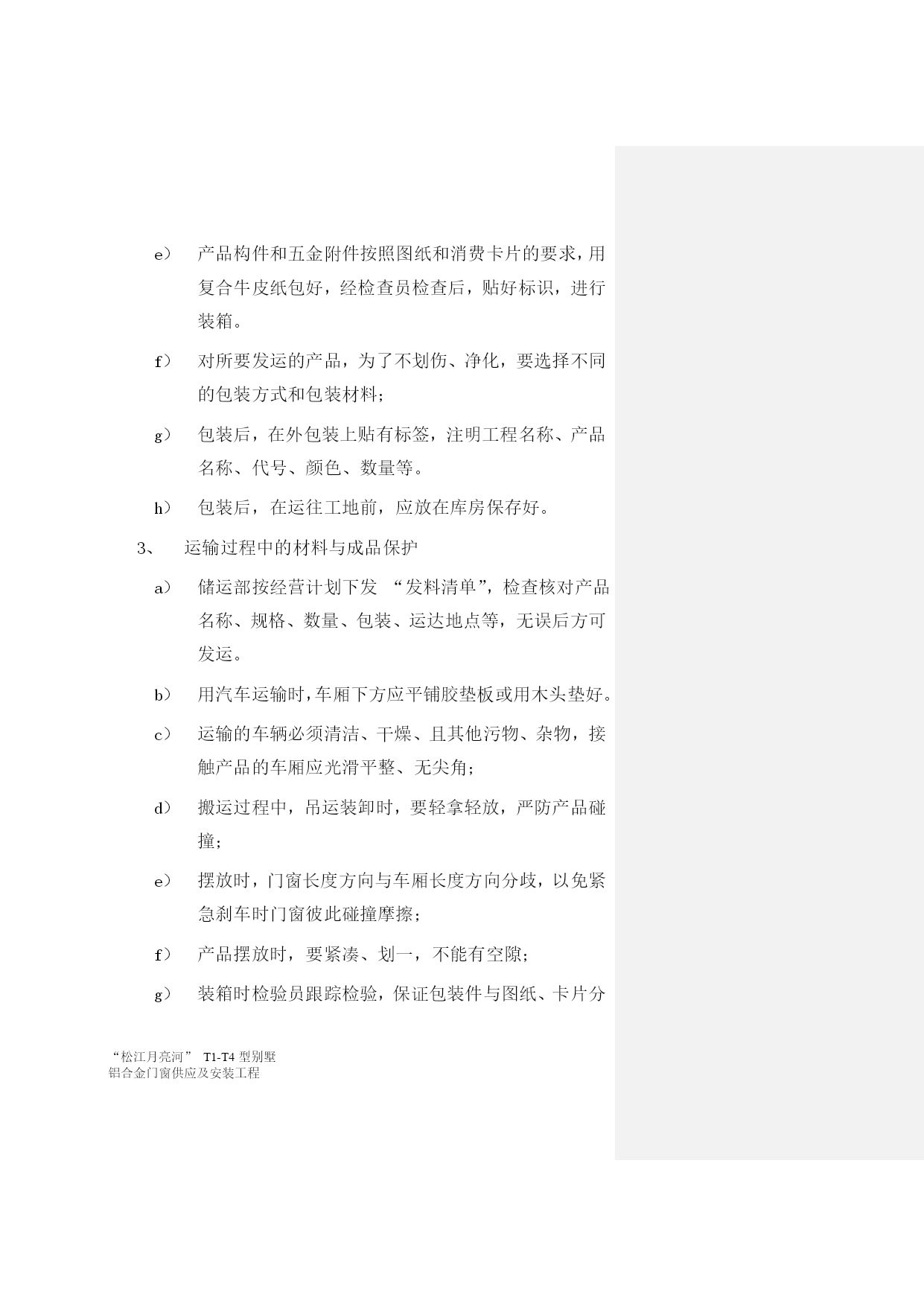 e） 产品构件和五金附件按照图纸和消费卡片的要求，用复合牛皮纸包好，经检查员检查后，贴好标识，进行装箱。

f） 对所要发运的产品，为了不划伤、净化，要选择不同的包装方式和包装材料；

g） 包装后，在外包装上贴有标签，注明工程名称、产品名称、代号、颜色、数量等。

h） 包装后，在运往工地前，应放在库房保存好。

3、 运输过程中的材料与成品保护

a） 储运部按经营计划下发 “发料清单”，检查核对产品名称、规格、数量、包装、运达地点等，无误后方可发运。

b） 用汽车运输时，车厢下方应平铺胶垫板或用木头垫好。

c） 运输的车辆必须清洁、干燥、且其他污物、杂物，接触产品的车厢应光滑平整、无尖角；

d） 搬运过程中，吊运装卸时，要轻拿轻放，严防产品碰撞；

e） 摆放时，门窗长度方向与车厢长度方向分歧，以免紧急刹车时门窗彼此碰撞摩擦；

f） 产品摆放时，要紧凑、划一，不能有空隙；

g） 装箱时检验员跟踪检验，保证包装件与图纸、卡片分

“松江月亮河” T1-T4 型别墅
铝合金门窗供应及安装工程